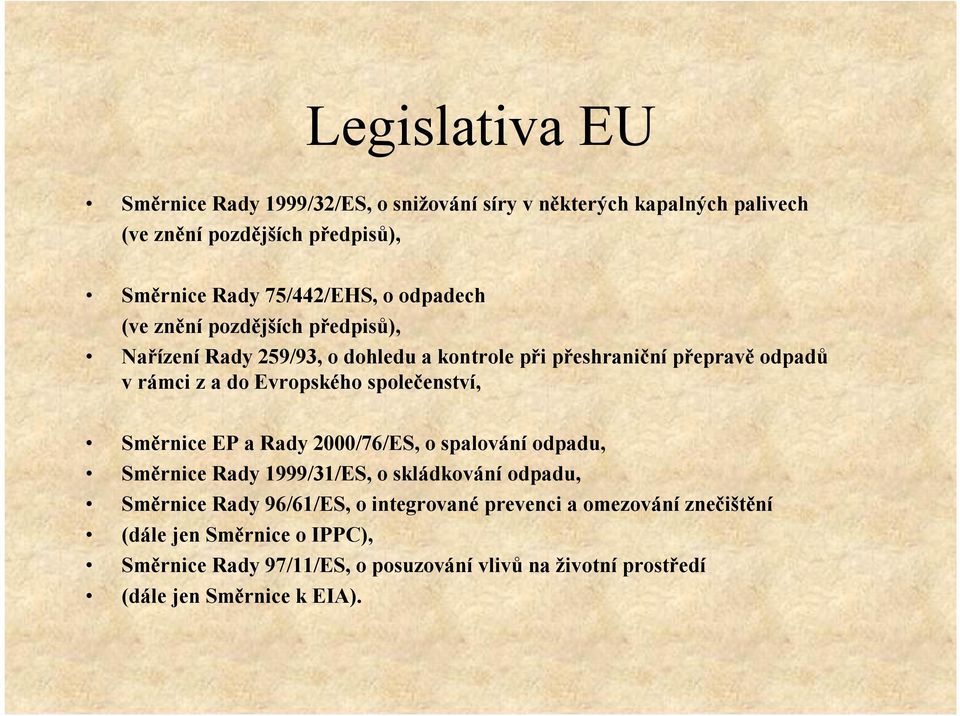 Legislativa EU

• Směrnice Rady 1999/32/ES, o snižování síry v některých kapalných palivech (ve znění pozdějších předpisů),

• Směrnice Rady 75/442/EHS, o odpadech (ve znění pozdějších předpisů),
• Nařízení Rady 259/93, o dohledu a kontrole při přeshraniční přepravě odpadů v rámci z a do Evropského společenství,

• Směrnice EP a Rady 2000/76/ES, o spalování odpadu,
• Směrnice Rady 1999/31/ES, o skládkování odpadu,
• Směrnice Rady 96/61/ES, o integrované prevenci a omezování znečištění
• (dále jen Směrnice o IPPC),
• Směrnice Rady 97/11/ES, o posuzování vlivů na životní prostředí
• (dále jen Směrnice k EIA).